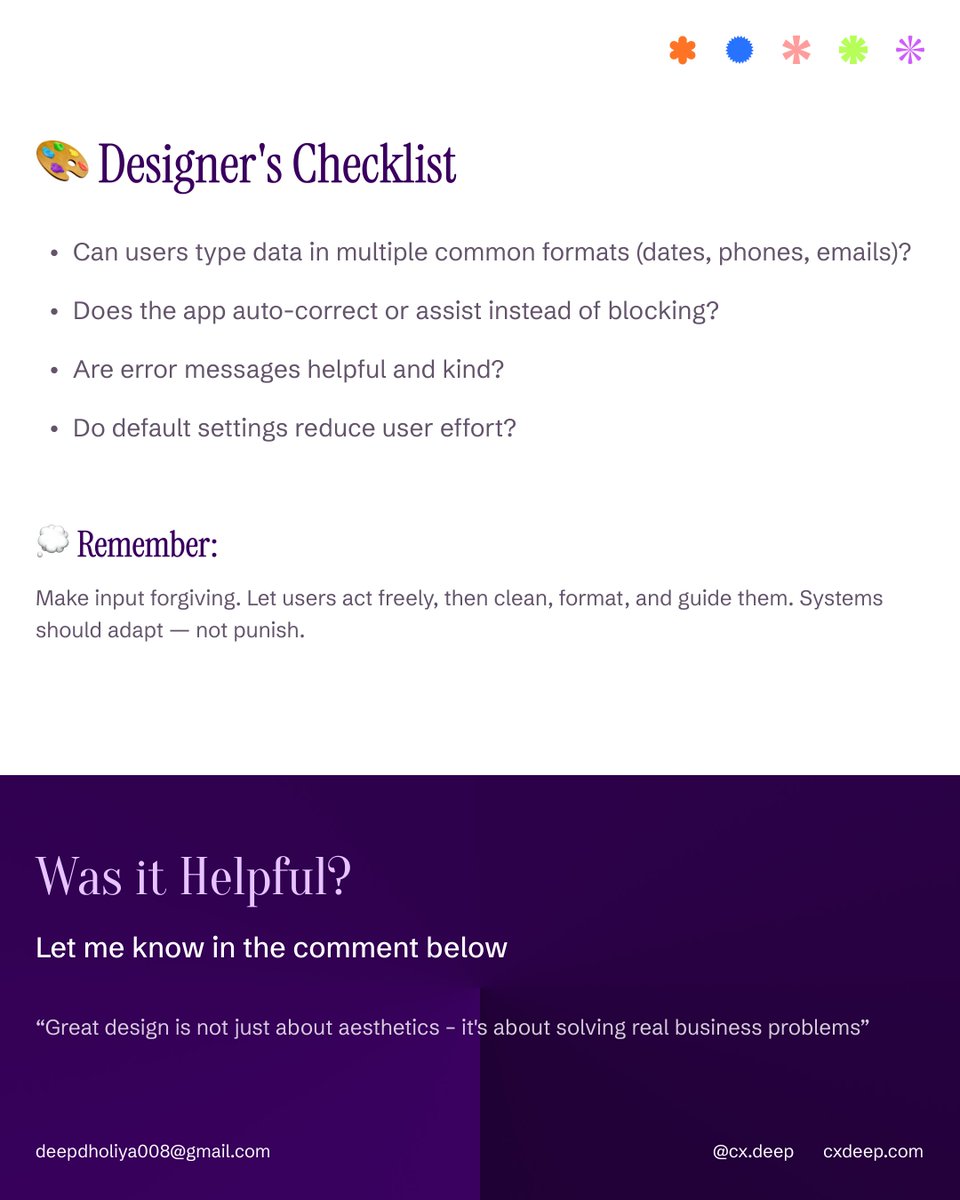 🎨 Designer's Checklist

- Can users type data in multiple common formats (dates, phones, emails)?
- Does the app auto-correct or assist instead of blocking?
- Are error messages helpful and kind?
- Do default settings reduce user effort?

💭 Remember:

Make input forgiving. Let users act freely, then clean, format, and guide them. Systems should adapt — not punish.

Was it Helpful?

Let me know in the comment below

“Great design is not just about aesthetics - it's about solving real business problems”

deepdholiya008@gmail.com

@cx.deep cxdeep.com